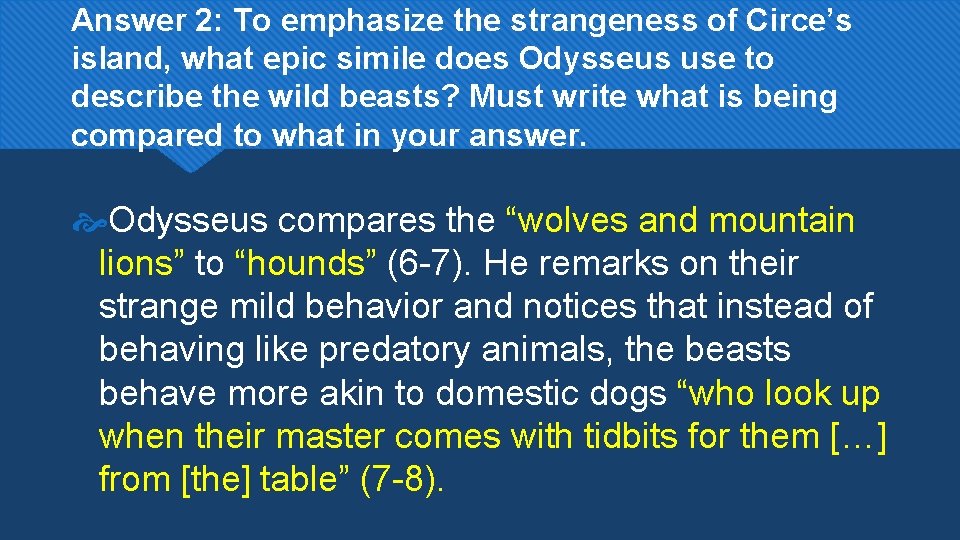 Answer 2: To emphasize the strangeness of Circe’s island, what epic simile does Odysseus use to describe the wild beasts? Must write what is being compared to what in your answer.

Odysseus compares the “wolves and mountain lions” to “hounds” (6-7). He remarks on their strange mild behavior and notices that instead of behaving like predatory animals, the beasts behave more akin to domestic dogs “who look up when their master comes with tidbits for them […] from [the] table” (7-8).